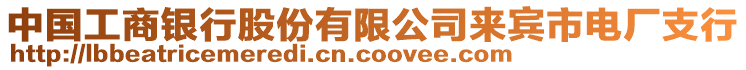 中国工商银行股份有限公司来宾市电厂支行
http://lbbeatricemeredi.cn.coovee.com